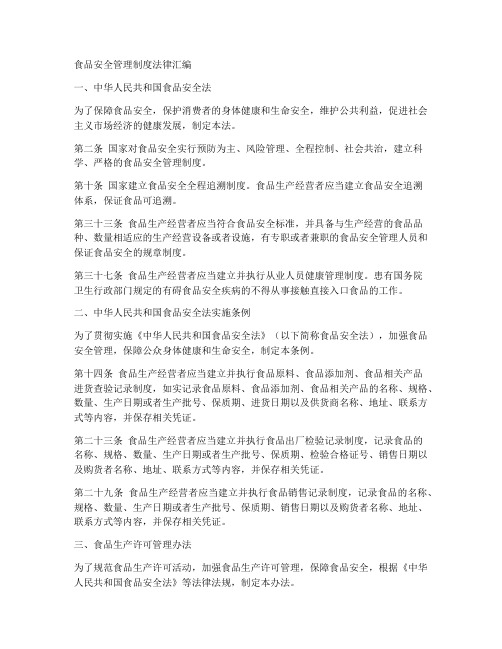 食品安全管理制度法律汇编

一、中华人民共和国食品安全法

为了保障食品安全，保护消费者的身体健康和生命安全，维护公共利益，促进社会主义市场经济的健康发展，制定本法。

第二条 国家对食品安全实行预防为主、风险管理、全程控制、社会共治，建立科学、严格的食品安全管理制度。

第十条 国家建立食品安全全程追溯制度。食品生产经营者应当建立食品安全追溯体系，保证食品可追溯。

第三十三条 食品生产经营者应当符合食品安全标准，并具备与生产经营的食品品种、数量相适应的生产经营设备或者设施，有专职或者兼职的食品安全管理人员和保证食品安全的规章制度。

第三十七条 食品生产经营者应当建立并执行从业人员健康管理制度。患有国务院卫生行政部门规定的有碍食品安全疾病的不得从事接触直接入口食品的工作。

二、中华人民共和国食品安全法实施条例

为了贯彻实施《中华人民共和国食品安全法》（以下简称食品安全法），加强食品安全管理，保障公众身体健康和生命安全，制定本条例。

第十四条 食品生产经营者应当建立并执行食品原料、食品添加剂、食品相关产品进货查验记录制度，如实记录食品原料、食品添加剂、食品相关产品的名称、规格、数量、生产日期或者生产批号、保质期、进货日期以及供货商名称、地址、联系方式等内容，并保存相关凭证。

第二十三条 食品生产经营者应当建立并执行食品出厂检验记录制度，记录食品的名称、规格、数量、生产日期或者生产批号、保质期、检验合格证号、销售日期以及购货者名称、地址、联系方式等内容，并保存相关凭证。

第二十九条 食品生产经营者应当建立并执行食品销售记录制度，记录食品的名称、规格、数量、生产日期或者生产批号、保质期、销售日期以及购货者名称、地址、联系方式等内容，并保存相关凭证。

三、食品生产许可管理办法

为了规范食品生产许可活动，加强食品生产许可管理，保障食品安全，根据《中华人民共和国食品安全法》等法律法规，制定本办法。